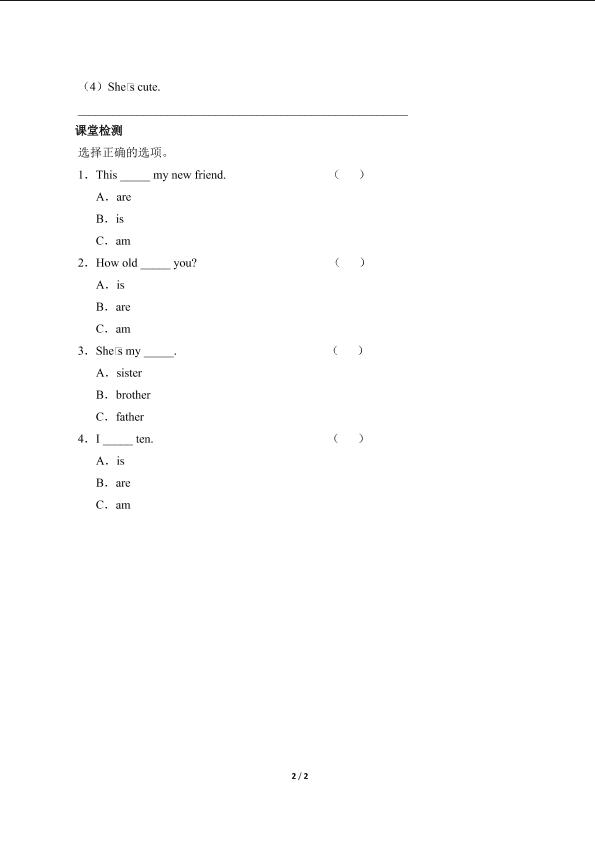 （4）She's cute.

课堂检测

选择正确的选项。

1．This _____ my new friend. （ ）

A．are

B．is

C．am

2．How old _____ you? （ ）

A．is

B．are

C．am

3．She's my _____. （ ）

A．sister

B．brother

C．father

4．I _____ ten. （ ）

A．is

B．are

C．am

2 / 2